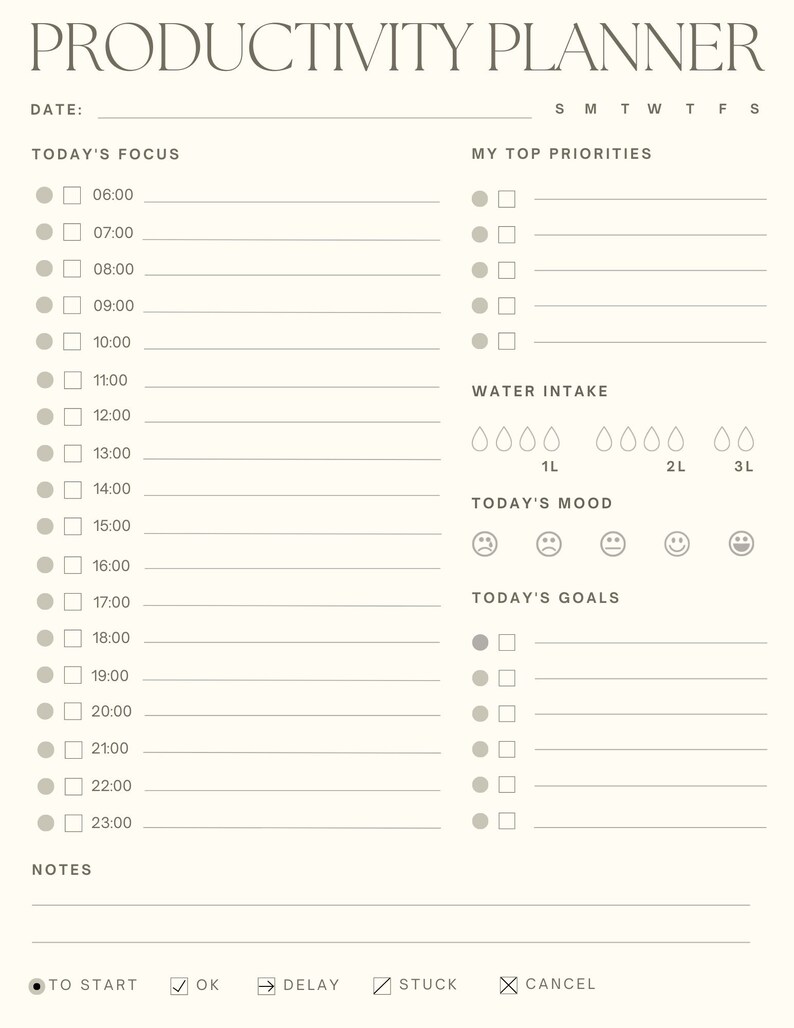 PRODUCTIVITY PLANNER

DATE: S M T W T F S

TODAY'S FOCUS

06:00
07:00
08:00
09:00
10:00
11:00
12:00
13:00
14:00
15:00
16:00
17:00
18:00
19:00
20:00
21:00
22:00
23:00

MY TOP PRIORITIES

WATER INTAKE

1L 2L 3L

TODAY'S MOOD

TODAY'S GOALS

NOTES

TO START OK DELAY STUCK CANCEL